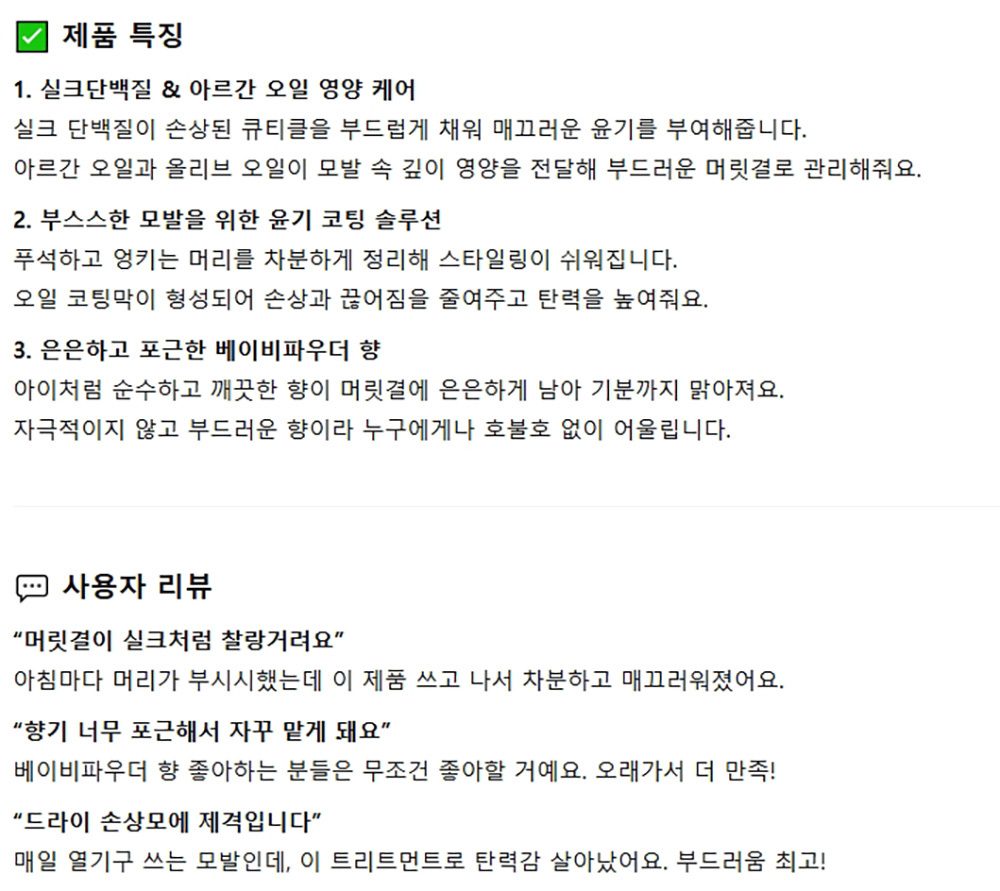 제품 특징

1. 실크단백질 & 아르간 오일 영양 케어
실크 단백질이 손상된 큐티클을 부드럽게 채워 매끄러운 윤기를 부여해줍니다.
아르간 오일과 올리브 오일이 모발 속 깊이 영양을 전달해 부드러운 머릿결로 관리해줘요.

2. 부스스한 모발을 위한 윤기 코팅 솔루션
푸석하고 엉키는 머리를 차분하게 정리해 스타일링이 쉬워집니다.
오일 코팅막이 형성되어 손상과 끊어짐을 줄여주고 탄력을 높여줘요.

3. 은은하고 포근한 베이비파우더 향
아이처럼 순수하고 깨끗한 향이 머릿결에 은은하게 남아 기분까지 맑아져요.
자극적이지 않고 부드러운 향이라 누구에게나 호불호 없이 어울립니다.

사용자 리뷰

“머릿결이 실크처럼 찰랑거려요”
아침마다 머리가 부시시했는데 이 제품 쓰고 나서 차분하고 매끄러워졌어요.

“향기 너무 포근해서 자꾸 맡게 돼요”
베이비파우더 향 좋아하는 분들은 무조건 좋아할 거예요. 오래가서 더 만족!

“드라이 손상모에 제격입니다”
매일 열기구 쓰는 모발인데, 이 트리트먼트로 탄력감 살아났어요. 부드러움 최고!